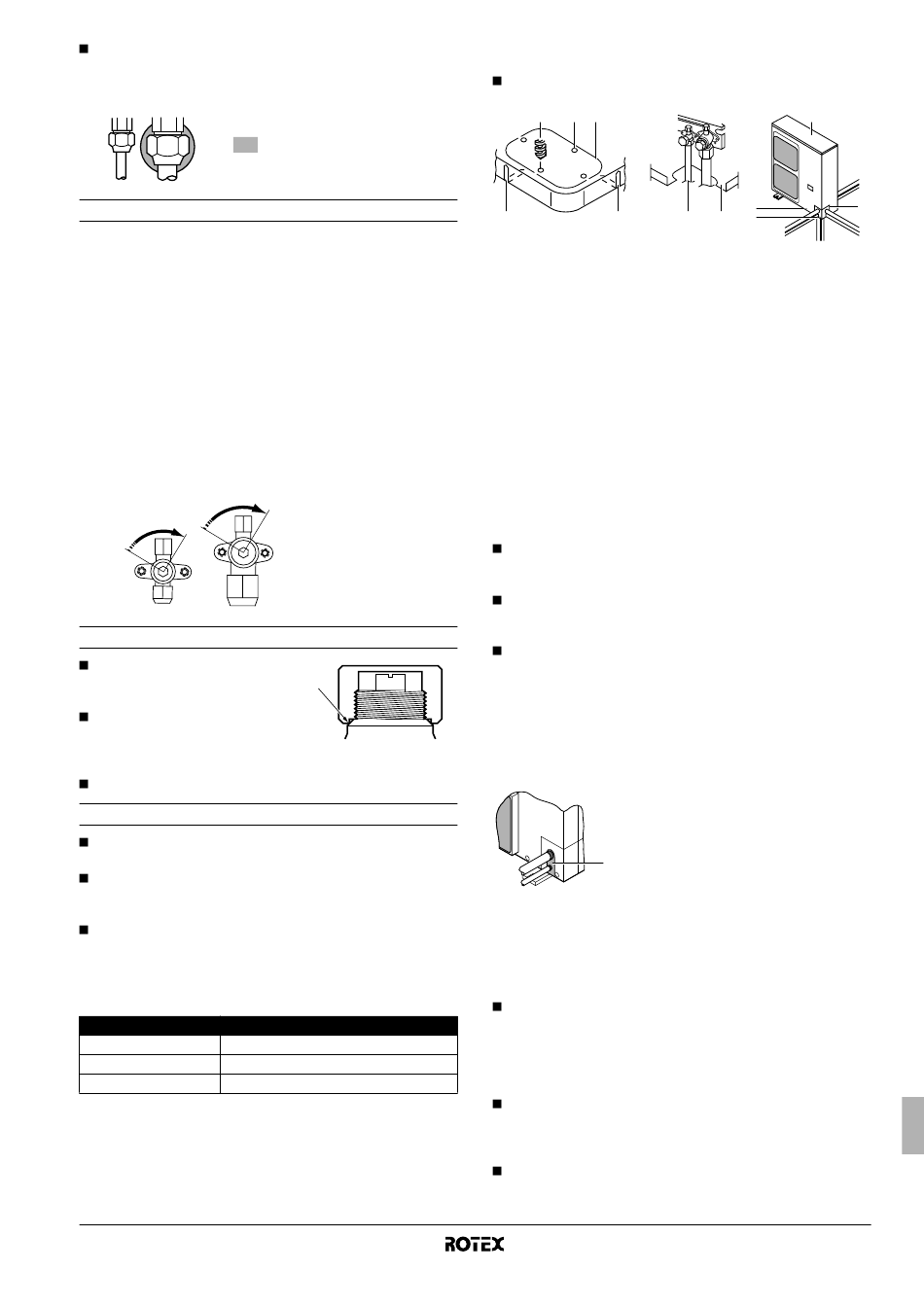 ROTEX